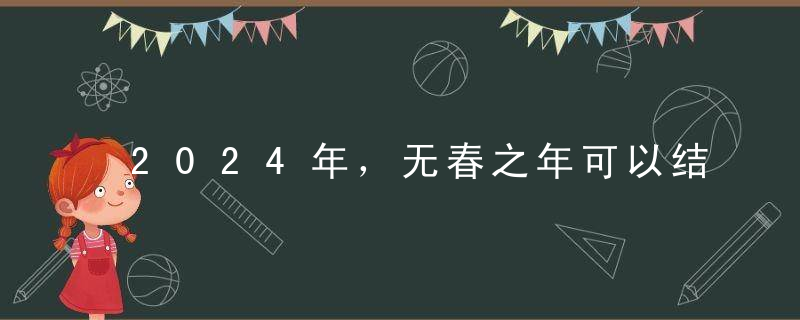 2024年，无春之年可以结